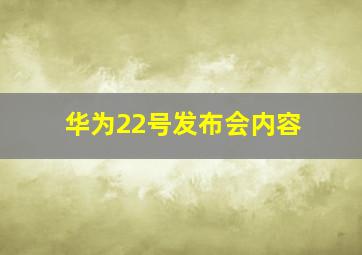 华为22号发布会内容